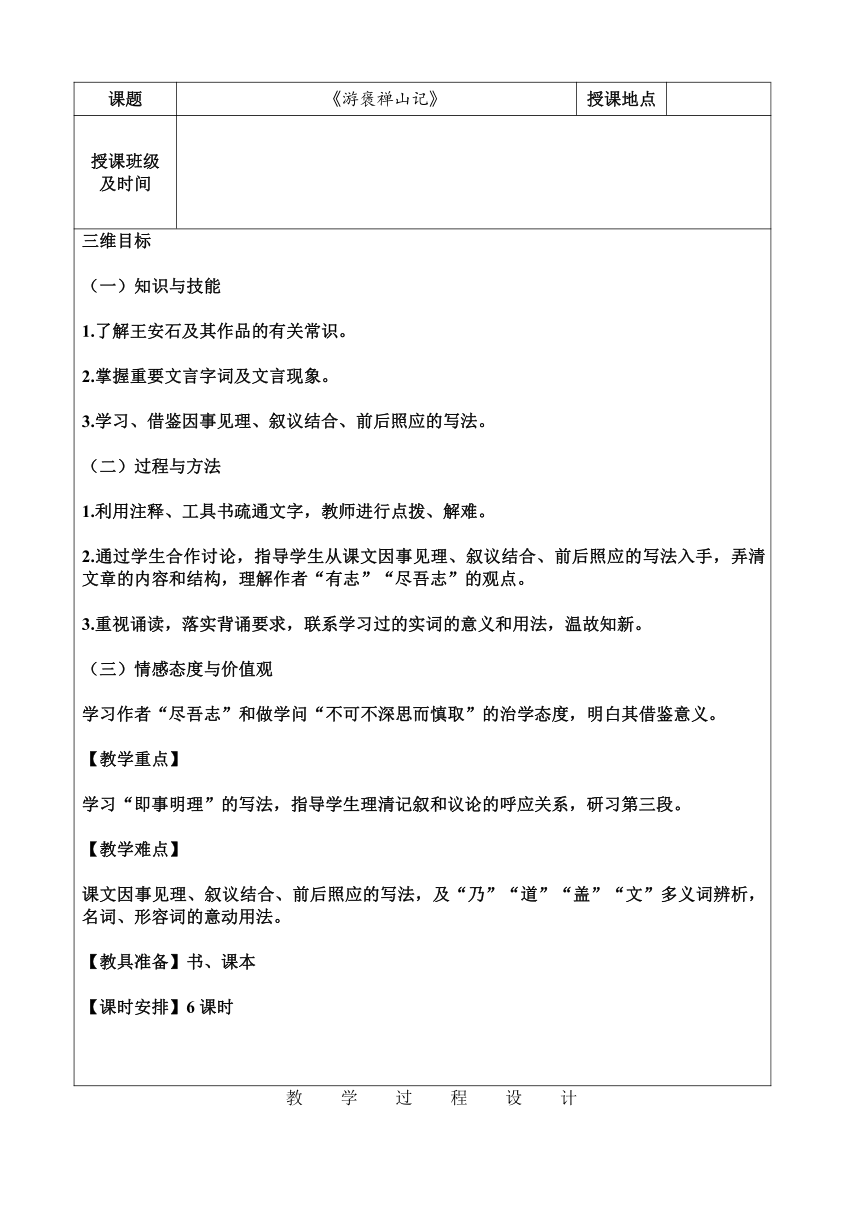 | 课题 | 《游褒禅山记》 | 授课地点 | |
|---|---|---|---|
| 授课班级及时间 | | | |

三维目标

（一）知识与技能

1.了解王安石及其作品的有关常识。

2.掌握重要文言字词及文言现象。

3.学习、借鉴因事见理、叙议结合、前后照应的写法。

（二）过程与方法

1.利用注释、工具书疏通文字，教师进行点拨、解难。

2.通过学生合作讨论，指导学生从课文因事见理、叙议结合、前后照应的写法入手，弄清文章的内容和结构，理解作者“有志”“尽吾志”的观点。

3.重视诵读，落实背诵要求，联系学习过的实词的意义和用法，温故知新。

（三）情感态度与价值观

学习作者“尽吾志”和做学问“不可不深思而慎取”的治学态度，明白其借鉴意义。

【教学重点】

学习“即事明理”的写法，指导学生理清记叙和议论的呼应关系，研习第三段。

【教学难点】

课文因事见理、叙议结合、前后照应的写法，及“乃”“道”“盖”“文”多义词辨析，名词、形容词的意动用法。

【教具准备】书、课本

【课时安排】6 课时

教　学　过　程　设　计